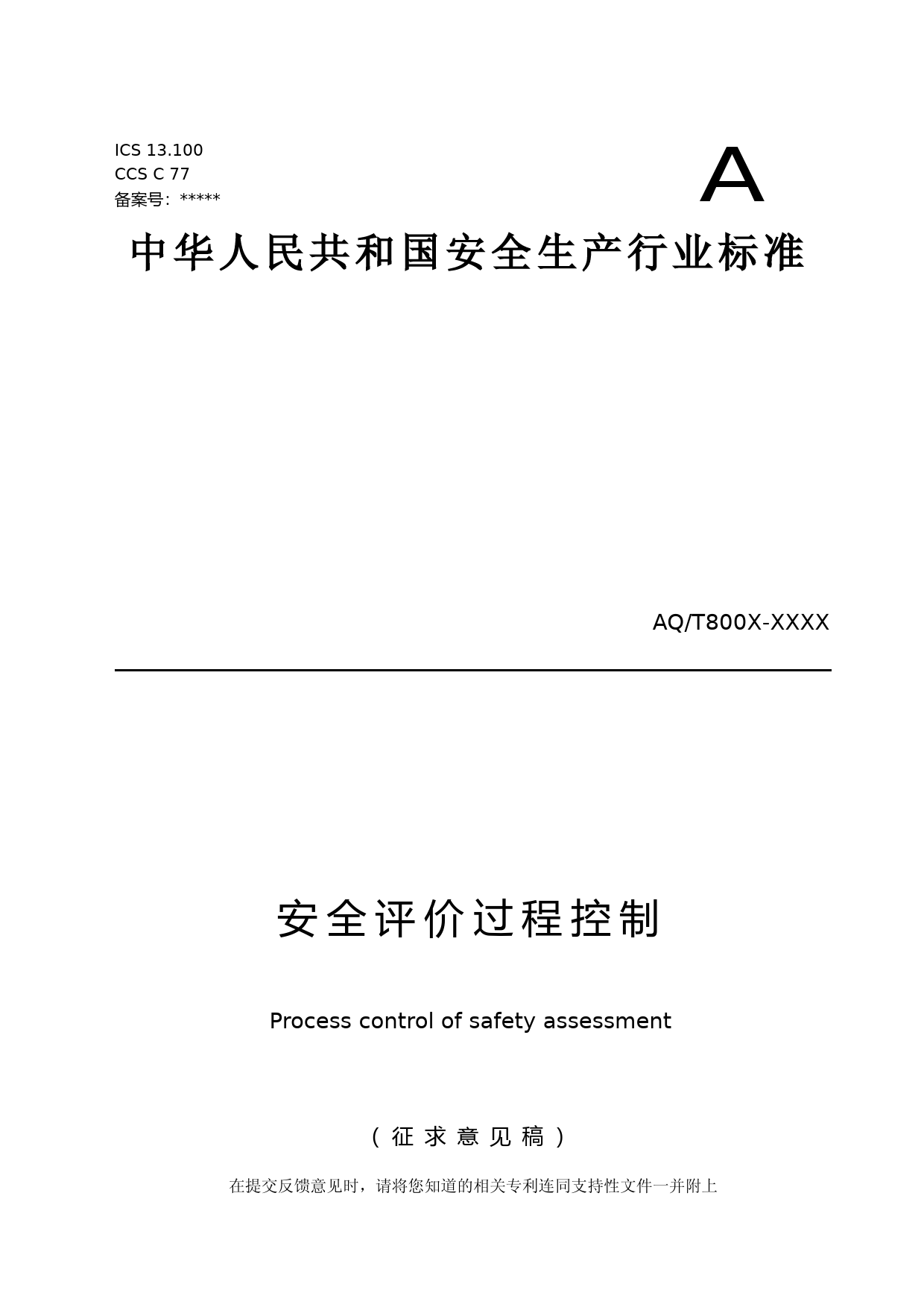 ICS 13.100
CCS C 77
备案号：*****

A

中华人民共和国安全生产行业标准

AQ/T800X-XXXX

安全评价过程控制

Process control of safety assessment

（征求意见稿）

在提交反馈意见时，请将您知道的相关专利连同支持性文件一并附上